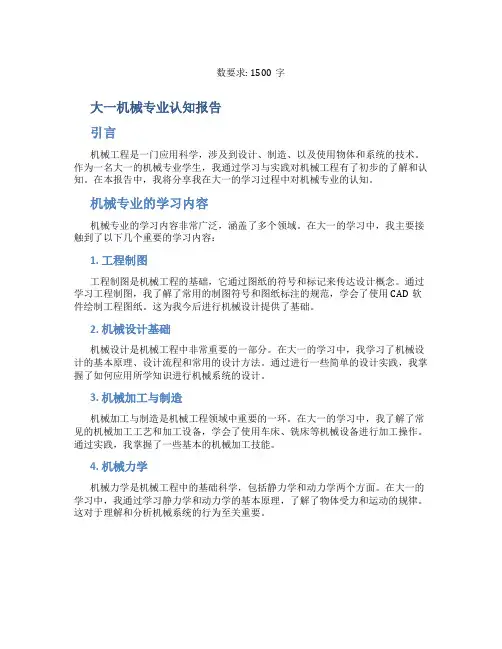 数要求: 1500 字

大一机械专业认知报告

引言

机械工程是一门应用科学，涉及到设计、制造、以及使用物体和系统的技术。作为一名大一的机械专业学生，我通过学习与实践对机械工程有了初步的了解和认知。在本报告中，我将分享我在大一的学习过程中对机械专业的认知。

机械专业的学习内容

机械专业的学习内容非常广泛，涵盖了多个领域。在大一的学习中，我主要接触到了以下几个重要的学习内容：

1. 工程制图

工程制图是机械工程的基础，它通过图纸的符号和标记来传达设计概念。通过学习工程制图，我了解了常用的制图符号和图纸标注的规范，学会了使用 CAD 软件绘制工程图纸。这为我今后进行机械设计提供了基础。

2. 机械设计基础

机械设计是机械工程中非常重要的一部分。在大一的学习中，我学习了机械设计的基本原理、设计流程和常用的设计方法。通过进行一些简单的设计实践，我掌握了如何应用所学知识进行机械系统的设计。

3. 机械加工与制造

机械加工与制造是机械工程领域中重要的一环。在大一的学习中，我了解了常见的机械加工工艺和加工设备，学会了使用车床、铣床等机械设备进行加工操作。通过实践，我掌握了一些基本的机械加工技能。

4. 机械力学

机械力学是机械工程中的基础科学，包括静力学和动力学两个方面。在大一的学习中，我通过学习静力学和动力学的基本原理，了解了物体受力和运动的规律。这对于理解和分析机械系统的行为至关重要。